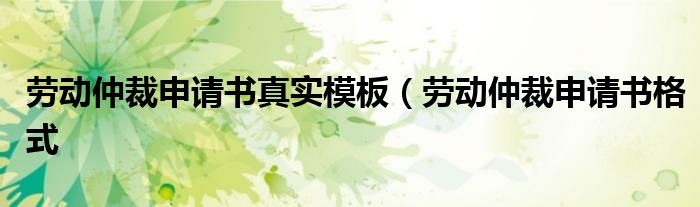 劳动仲裁申请书真实模板（劳动仲裁申请书格式